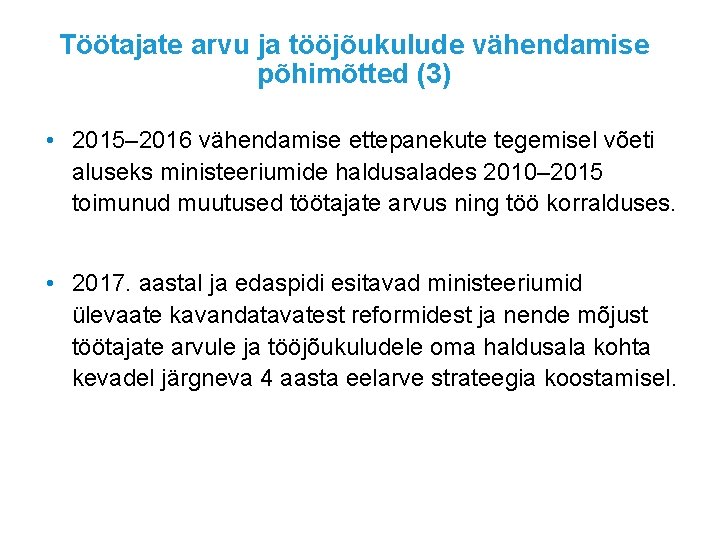 Töötajate arvu ja tööjõukulude vähendamise põhimõtted (3)

• 2015–2016 vähendamise ettepanekute tegemisel võeti aluseks ministeeriumide haldusalades 2010–2015 toimunud muutused töötajate arvus ning töö korralduses.

• 2017. aastal ja edaspidi esitavad ministeeriumid ülevaate kavandatavatest reformidest ja nende mõjust töötajate arvule ja tööjõukuludele oma haldusala kohta kevadel järgneva 4 aasta eelarve strateegia koostamisel.